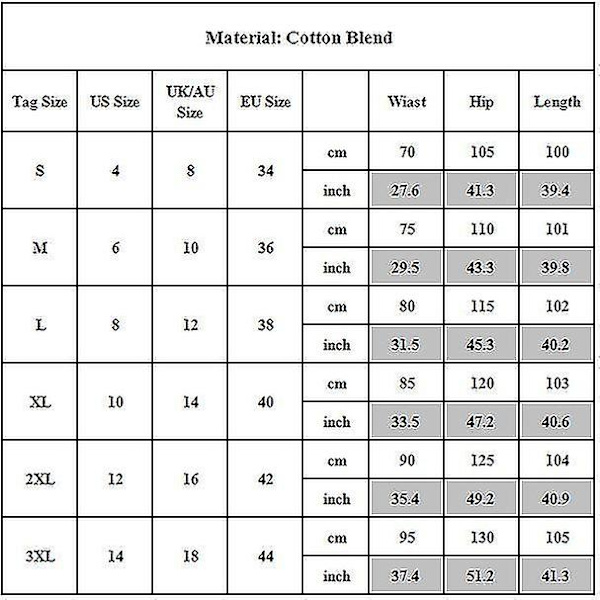 Material: Cotton Blend

| Tag Size | US Size | UK/AU Size | EU Size | | Wiast | Hip | Length |
|---|---|---|---|---|---|---|---|
| S | 4 | 8 | 34 | cm | 70 | 105 | 100 |
| | | | | inch | 27.6 | 41.3 | 39.4 |
| M | 6 | 10 | 36 | cm | 75 | 110 | 101 |
| | | | | inch | 29.5 | 43.3 | 39.8 |
| L | 8 | 12 | 38 | cm | 80 | 115 | 102 |
| | | | | inch | 31.5 | 45.3 | 40.2 |
| XL | 10 | 14 | 40 | cm | 85 | 120 | 103 |
| | | | | inch | 33.5 | 47.2 | 40.6 |
| 2XL | 12 | 16 | 42 | cm | 90 | 125 | 104 |
| | | | | inch | 35.4 | 49.2 | 40.9 |
| 3XL | 14 | 18 | 44 | cm | 95 | 130 | 105 |
| | | | | inch | 37.4 | 51.2 | 41.3 |